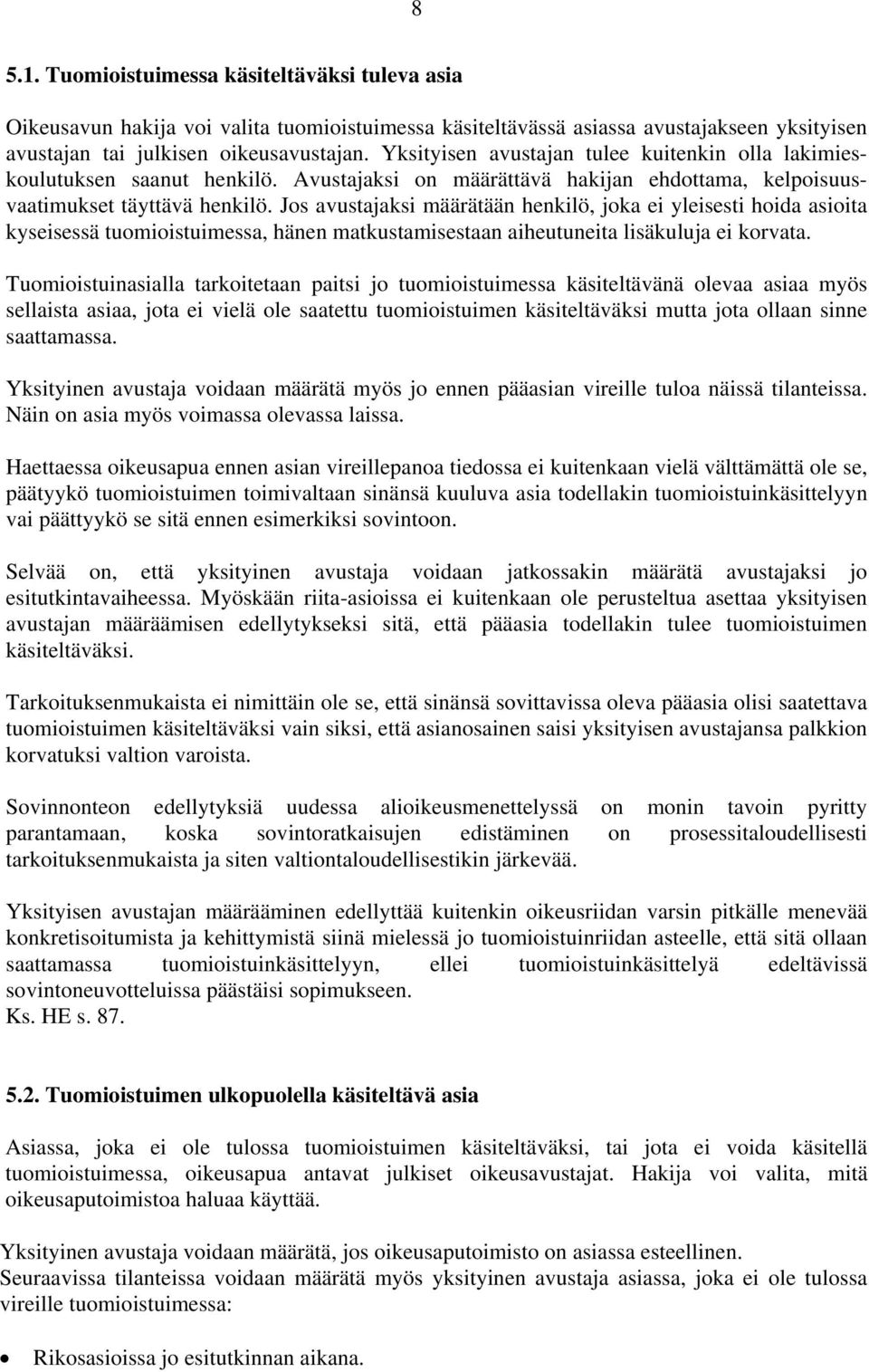 8

5.1. Tuomioistuimessa käsiteltäväksi tuleva asia

Oikeusavun hakija voi valita tuomioistuimessa käsiteltävässä asiassa avustajakseen yksityisen avustajan tai julkisen oikeusavustajan. Yksityisen avustajan tulee kuitenkin olla lakimieskoulutuksen saanut henkilö. Avustajaksi on määrättävä hakijan ehdottama, kelpoisuusvaatimukset täyttävä henkilö. Jos avustajaksi määrätään henkilö, joka ei yleisesti hoida asioita kyseisessä tuomioistuimessa, hänen matkustamisestaan aiheutuneita lisäkuluja ei korvata.

Tuomioistuinasialla tarkoitetaan paitsi jo tuomioistuimessa käsiteltävänä olevaa asiaa myös sellaista asiaa, jota ei vielä ole saatettu tuomioistuimen käsiteltäväksi mutta jota ollaan sinne saattamassa.

Yksityinen avustaja voidaan määrätä myös jo ennen pääasian vireille tuloa näissä tilanteissa. Näin on asia myös voimassa olevassa laissa.

Haettaessa oikeusapua ennen asian vireillepanoa tiedossa ei kuitenkaan vielä välttämättä ole se, päätyykö tuomioistuimen toimivaltaan sinänsä kuuluva asia todellakin tuomioistuinkäsittelyyn vai päättyykö se sitä ennen esimerkiksi sovintoon.

Selvää on, että yksityinen avustaja voidaan jatkossakin määrätä avustajaksi jo esitutkintavaiheessa. Myöskään riita-asioissa ei kuitenkaan ole perusteltua asettaa yksityisen avustajan määräämisen edellytykseksi sitä, että pääasia todellakin tulee tuomioistuimen käsiteltäväksi.

Tarkoituksenmukaista ei nimittäin ole se, että sinänsä sovittavissa oleva pääasia olisi saatettava tuomioistuimen käsiteltäväksi vain siksi, että asianosainen saisi yksityisen avustajansa palkkion korvatuksi valtion varoista.

Sovinnonteon edellytyksiä uudessa alioikeusmenettelyssä on monin tavoin pyritty parantamaan, koska sovintoratkaisujen edistäminen on prosessitaloudellisesti tarkoituksenmukaista ja siten valtiontaloudellisestikin järkevää.

Yksityisen avustajan määrääminen edellyttää kuitenkin oikeusriidan varsin pitkälle menevää konkretisoitumista ja kehittymistä siinä mielessä jo tuomioistuinriidan asteelle, että sitä ollaan saattamassa tuomioistuinkäsittelyyn, ellei tuomioistuinkäsittelyä edeltävissä sovintoneuvotteluissa päästäisi sopimukseen.
Ks. HE s. 87.

5.2. Tuomioistuimen ulkopuolella käsiteltävä asia

Asiassa, joka ei ole tulossa tuomioistuimen käsiteltäväksi, tai jota ei voida käsitellä tuomioistuimessa, oikeusapua antavat julkiset oikeusavustajat. Hakija voi valita, mitä oikeusaputoimistoa haluaa käyttää.

Yksityinen avustaja voidaan määrätä, jos oikeusaputoimisto on asiassa esteellinen.
Seuraavissa tilanteissa voidaan määrätä myös yksityinen avustaja asiassa, joka ei ole tulossa vireille tuomioistuimessa:

• Rikosasioissa jo esitutkinnan aikana.